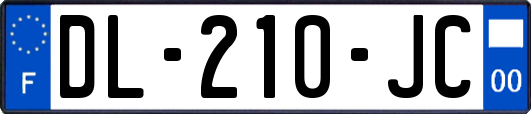 F
DL-210-JC
00